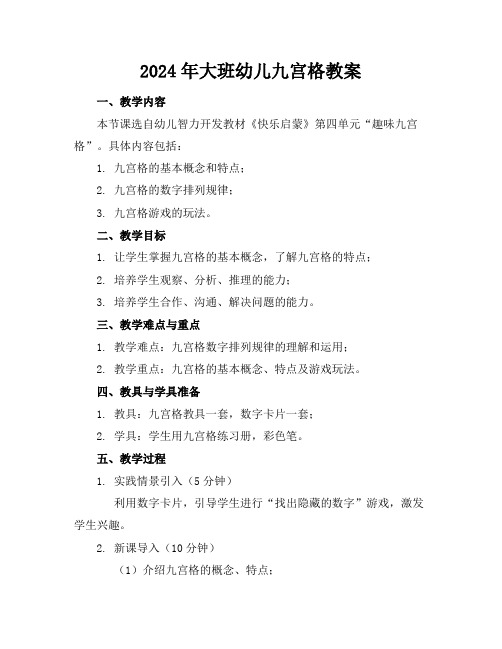 2024年大班幼儿九宫格教案

一、教学内容

本节课选自幼儿智力开发教材《快乐启蒙》第四单元“趣味九宫格”。具体内容包括：

1. 九宫格的基本概念和特点；

2. 九宫格的数字排列规律；

3. 九宫格游戏的玩法。

二、教学目标

1. 让学生掌握九宫格的基本概念，了解九宫格的特点；

2. 培养学生观察、分析、推理的能力；

3. 培养学生合作、沟通、解决问题的能力。

三、教学难点与重点

1. 教学难点：九宫格数字排列规律的理解和运用；

2. 教学重点：九宫格的基本概念、特点及游戏玩法。

四、教具与学具准备

1. 教具：九宫格教具一套，数字卡片一套；

2. 学具：学生用九宫格练习册，彩色笔。

五、教学过程

1. 实践情景引入（5分钟）

利用数字卡片，引导学生进行“找出隐藏的数字”游戏，激发学生兴趣。

2. 新课导入（10分钟）

（1）介绍九宫格的概念、特点；